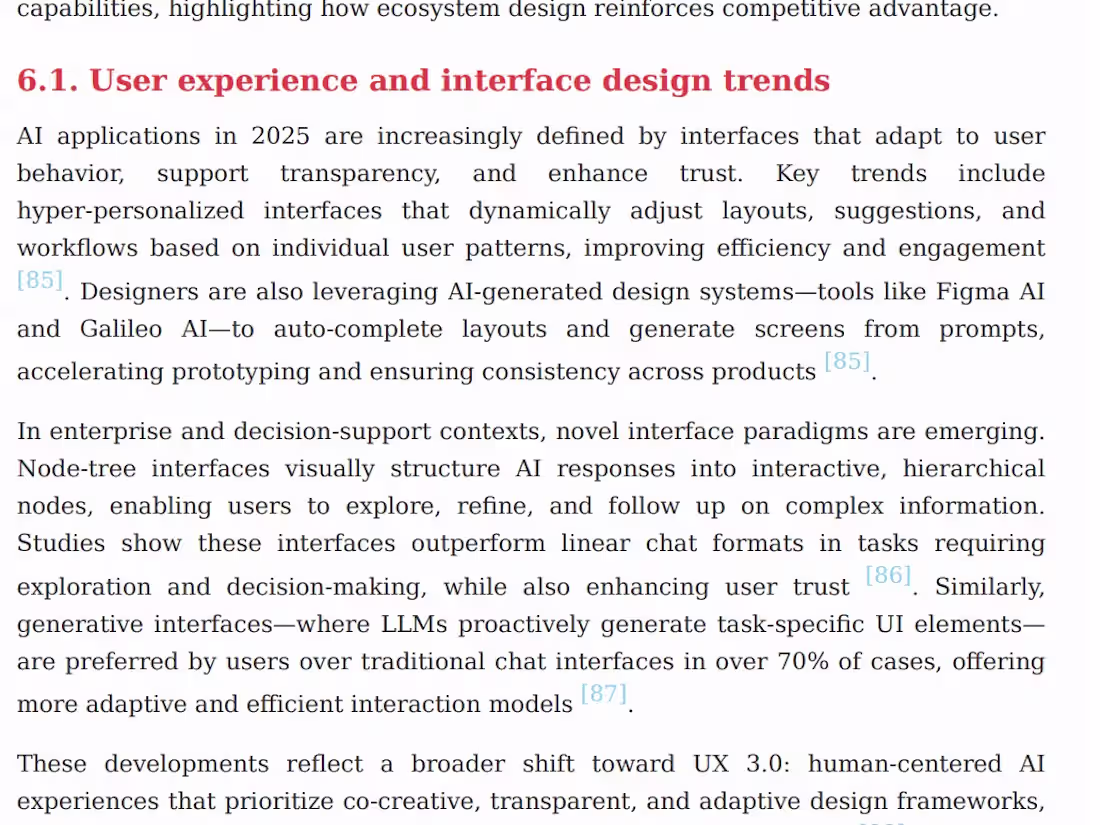 capabilities, highlighting how ecosystem design reinforces competitive advantage.

6.1. User experience and interface design trends

AI applications in 2025 are increasingly defined by interfaces that adapt to user behavior, support transparency, and enhance trust. Key trends include hyper-personalized interfaces that dynamically adjust layouts, suggestions, and workflows based on individual user patterns, improving efficiency and engagement [85]. Designers are also leveraging AI-generated design systems—tools like Figma AI and Galileo AI—to auto-complete layouts and generate screens from prompts, accelerating prototyping and ensuring consistency across products [85].

In enterprise and decision-support contexts, novel interface paradigms are emerging. Node-tree interfaces visually structure AI responses into interactive, hierarchical nodes, enabling users to explore, refine, and follow up on complex information. Studies show these interfaces outperform linear chat formats in tasks requiring exploration and decision-making, while also enhancing user trust [86]. Similarly, generative interfaces—where LLMs proactively generate task-specific UI elements—are preferred by users over traditional chat interfaces in over 70% of cases, offering more adaptive and efficient interaction models [87].

These developments reflect a broader shift toward UX 3.0: human-centered AI experiences that prioritize co-creative, transparent, and adaptive design frameworks,